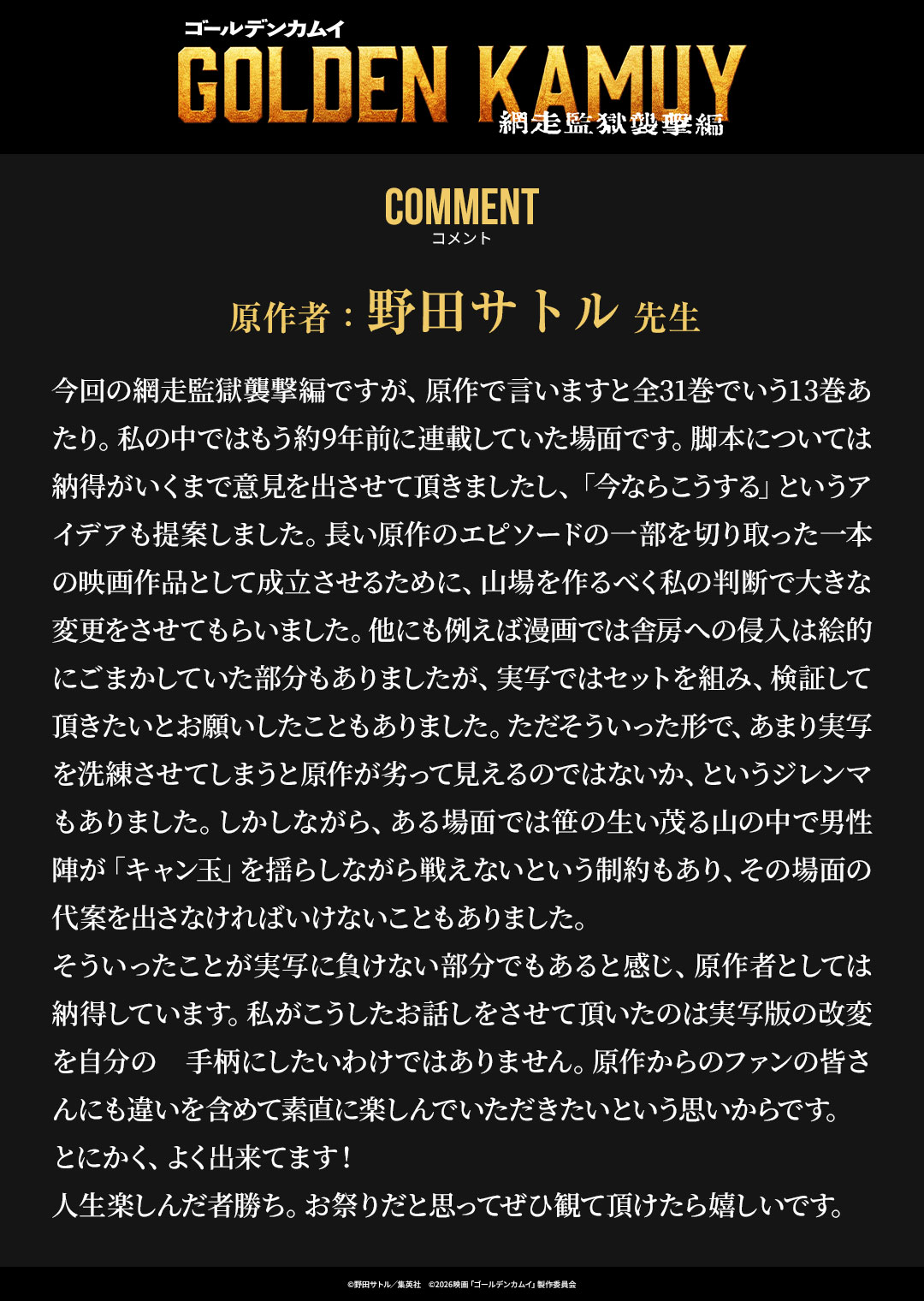 ゴールデンカムイ
GOLDEN KAMUY
網走監獄襲撃編

COMMENT
コメント

原作者：野田サトル 先生

今回の網走監獄襲撃編ですが、原作で言いますと全31巻でいう13巻あたり。私の中ではもう約9年前に連載していた場面です。脚本については納得がいくまで意見を出させて頂きましたし、「今ならこうする」というアイデアも提案しました。長い原作のエピソードの一部を切り取った一本の映画作品として成立させるために、山場を作るべく私の判断で大きな変更をさせてもらいました。他にも例えば漫画では舎房への侵入は絵的にごまかしていた部分もありましたが、実写ではセットを組み、検証して頂きたいとお願いしたこともありました。ただそういった形で、あまり実写を洗練させてしまうと原作が劣って見えるのではないか、というジレンマもありました。しかしながら、ある場面では笹の生い茂る山の中で男性陣が「キャン玉」を揺らしながら戦えないという制約もあり、その場面の代案を出さなければいけないこともありました。
そういったことが実写に負けない部分でもあると感じ、原作者としては納得しています。私がこうしたお話しをさせて頂いたのは実写版の改変を自分の　手柄にしたいわけではありません。原作からのファンの皆さんにも違いを含めて素直に楽しんでいただきたいという思いからです。
とにかく、よく出来てます！
人生楽しんだ者勝ち。お祭りだと思ってぜひ観て頂けたら嬉しいです。

©野田サトル／集英社　©2026映画「ゴールデンカムイ」製作委員会